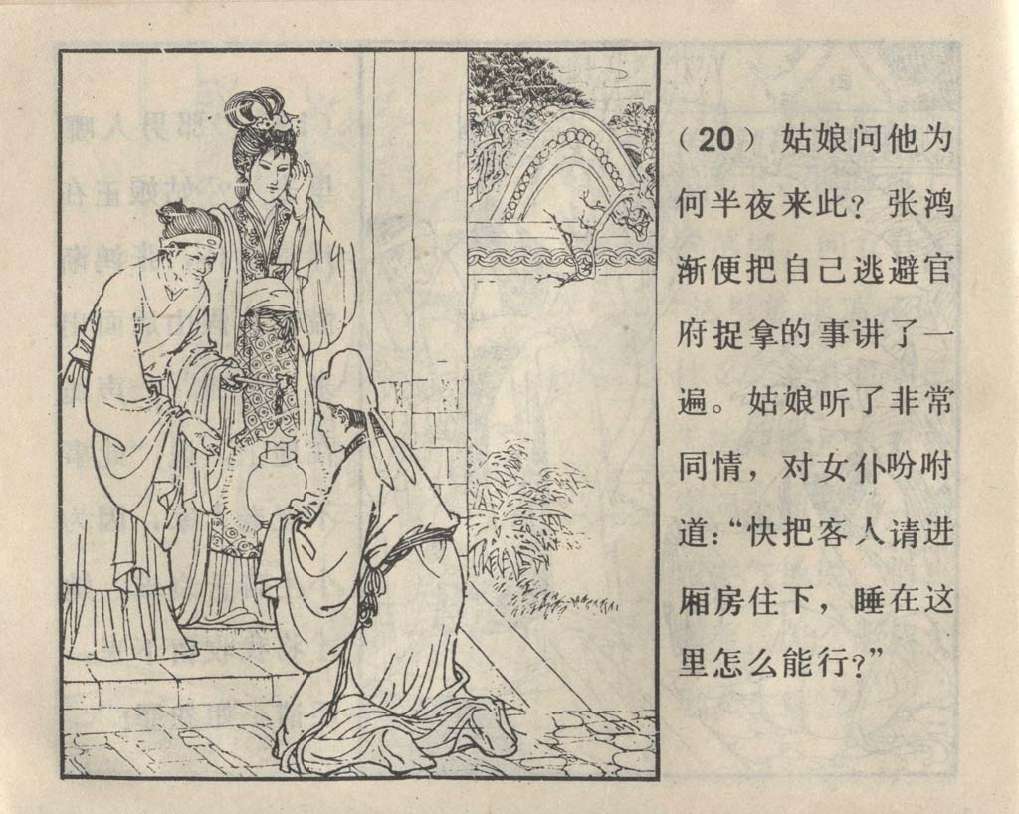 （20）姑娘问他为何半夜来此？张鸿渐便把自己逃避官府捉拿的事讲了一遍。姑娘听了非常同情，对女仆吩咐道：“快把客人请进厢房住下，睡在这里怎么能行？”